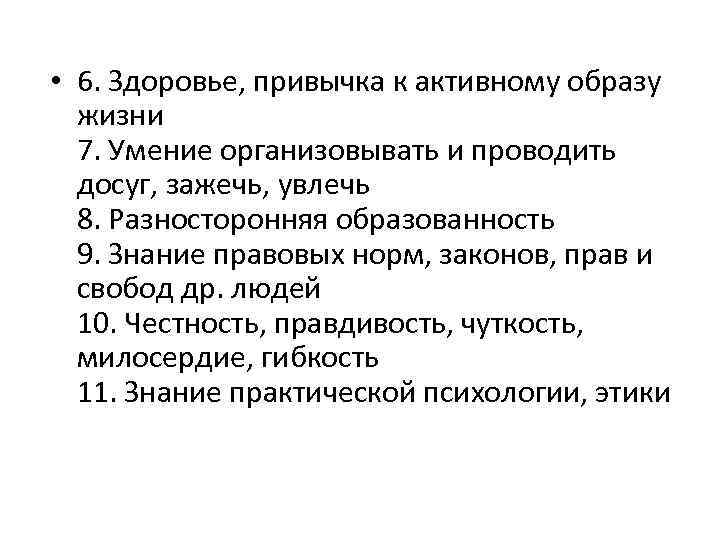 • 6. Здоровье, привычка к активному образу жизни
7. Умение организовывать и проводить досуг, зажечь, увлечь
8. Разносторонняя образованность
9. Знание правовых норм, законов, прав и свобод др. людей
10. Честность, правдивость, чуткость, милосердие, гибкость
11. Знание практической психологии, этики